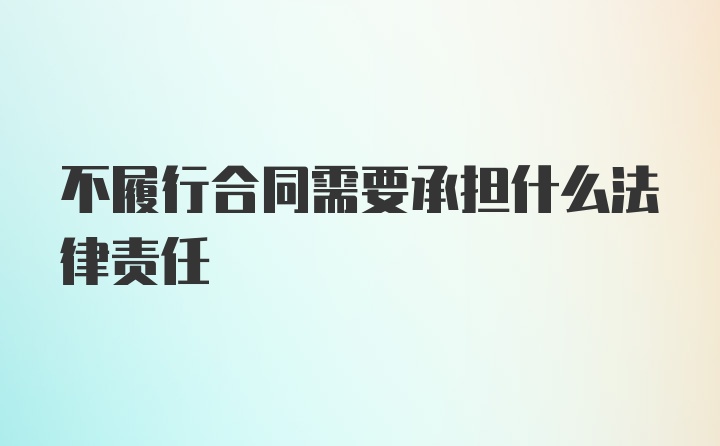 不履行合同需要承担什么法律责任